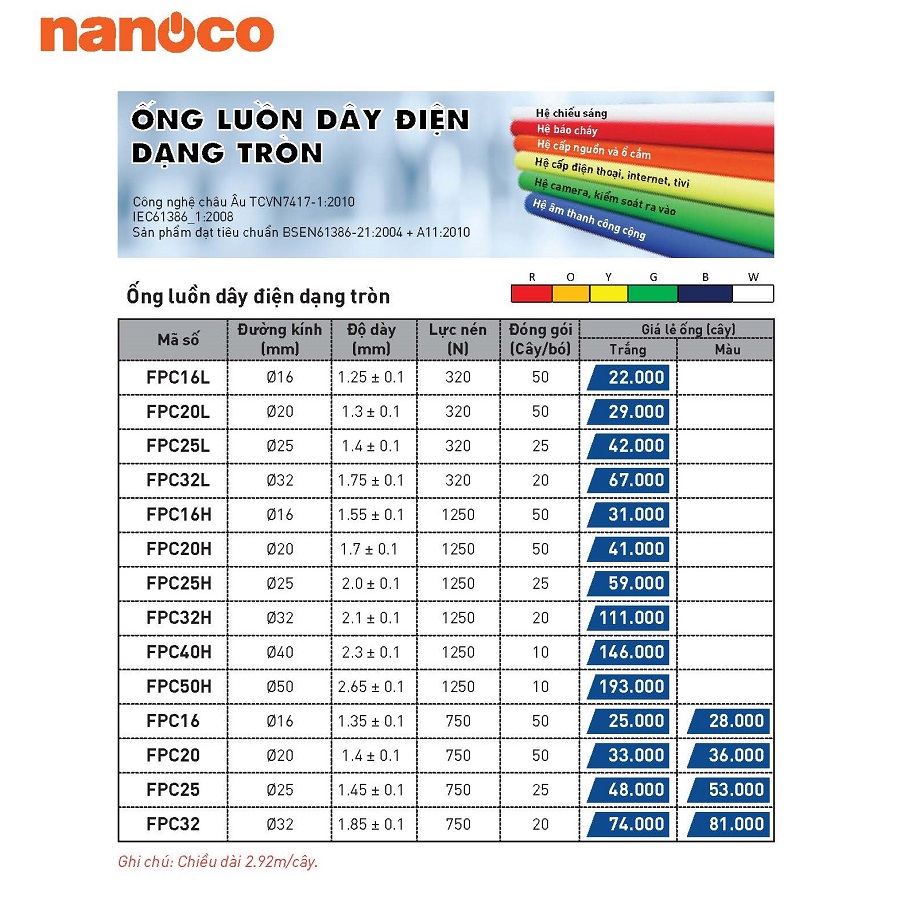 nanoco

ỐNG LUỒN DÂY ĐIỆN DẠNG TRÒN

Công nghệ châu Âu TCVN7417-1:2010
IEC61386_1:2008
Sản phẩm đạt tiêu chuẩn BSEN61386-21:2004 + A11:2010

Hệ chiếu sáng
Hệ báo cháy
Hệ cấp nguồn và ổ cắm
Hệ cấp điện thoại, internet, tivi
Hệ camera, kiểm soát ra vào
Hệ âm thanh công cộng

Ống luồn dây điện dạng tròn

R O Y G B W

| Mã số | Đường kính (mm) | Độ dày (mm) | Lực nén (N) | Đóng gói (Cây/bó) | Giá lẻ ống (cây) Trắng | Giá lẻ ống (cây) Màu |
|---|---|---|---|---|---|---|
| FPC16L | Ø16 | 1.25 ± 0.1 | 320 | 50 | 22.000 | |
| FPC20L | Ø20 | 1.3 ± 0.1 | 320 | 50 | 29.000 | |
| FPC25L | Ø25 | 1.4 ± 0.1 | 320 | 25 | 42.000 | |
| FPC32L | Ø32 | 1.75 ± 0.1 | 320 | 20 | 67.000 | |
| FPC16H | Ø16 | 1.55 ± 0.1 | 1250 | 50 | 31.000 | |
| FPC20H | Ø20 | 1.7 ± 0.1 | 1250 | 50 | 41.000 | |
| FPC25H | Ø25 | 2.0 ± 0.1 | 1250 | 25 | 59.000 | |
| FPC32H | Ø32 | 2.1 ± 0.1 | 1250 | 20 | 111.000 | |
| FPC40H | Ø40 | 2.3 ± 0.1 | 1250 | 10 | 146.000 | |
| FPC50H | Ø50 | 2.65 ± 0.1 | 1250 | 10 | 193.000 | |
| FPC16 | Ø16 | 1.35 ± 0.1 | 750 | 50 | 25.000 | 28.000 |
| FPC20 | Ø20 | 1.4 ± 0.1 | 750 | 50 | 33.000 | 36.000 |
| FPC25 | Ø25 | 1.45 ± 0.1 | 750 | 25 | 48.000 | 53.000 |
| FPC32 | Ø32 | 1.85 ± 0.1 | 750 | 20 | 74.000 | 81.000 |

Ghi chú: Chiều dài 2.92m/cây.